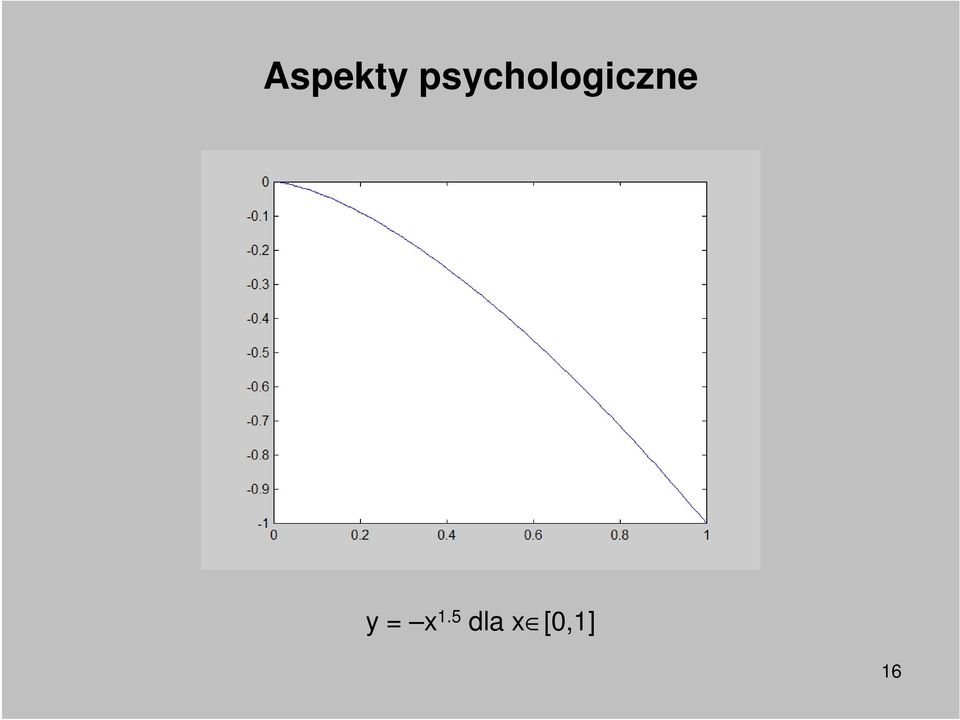 Aspekty psychologiczne

0
-0.1
-0.2
-0.3
-0.4
-0.5
-0.6
-0.7
-0.8
-0.9
-1
0
0.2
0.4
0.6
0.8
1

$y = -x^{1.5}$ dla $x \in [0,1]$

16